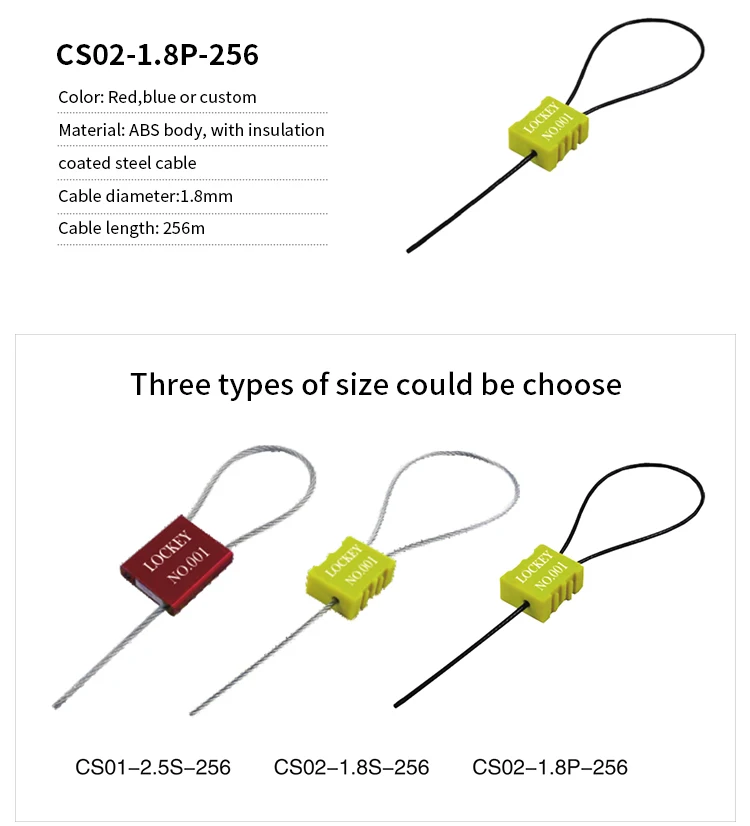 CS02-1.8P-256

Color: Red,blue or custom

Material: ABS body, with insulation coated steel cable

Cable diameter:1.8mm

Cable length: 256m

LOCKEY NO.001

Three types of size could be choose

LOCKEY NO.001

LOCKEY NO.001

LOCKEY NO.001

CS01–2.5S–256

CS02–1.8S–256

CS02–1.8P–256